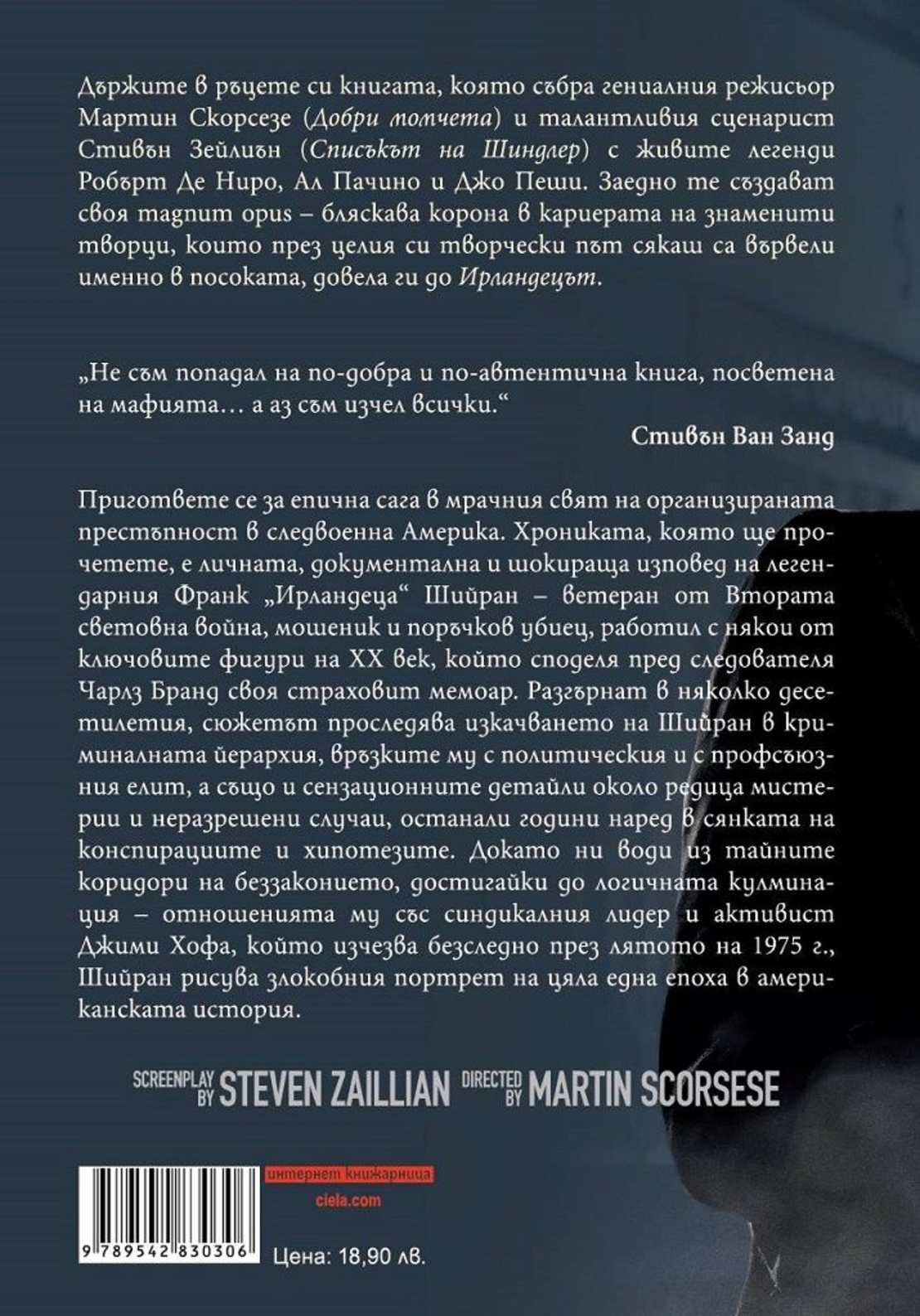 Държите в ръцете си книгата, която събра гениалния режисьор Мартин Скорсезе (Добри момчета) и талантливия сценарист Стивън Зейлиън (Списъкът на Шиндлер) с живите легенди Робърт Де Ниро, Ал Пачино и Джо Пеши. Заедно те създават своя magnum opus – бляскава корона в кариерата на знаменити творци, които през целия си творчески път сякаш са вървели именно в посоката, довела ги до Ирландецът.

„Не съм попадал на по-добра и по-автентична книга, посветена на мафията… а аз съм изчел всички.“

Стивън Ван Занд

Пригответе се за епична сага в мрачния свят на организираната престъпност в следвоенна Америка. Хрониката, която ще прочетете, е личната, документална и шокираща изповед на легендарния Франк „Ирландеца“ Шийран – ветеран от Втората световна война, мошеник и поръчков убиец, работил с някои от ключовите фигури на XX век, който споделя пред следователя Чарлз Бранд своя страховит мемоар. Разгърнат в няколко десетилетия, сюжетът проследява изкачването на Шийран в криминалната йерархия, връзките му с политическия и с профсъюзния елит, а също и сензационните детайли около редица мистерии и неразрешени случаи, останали години наред в сянката на конспирациите и хипотезите. Докато ни води из тайните коридори на беззаконието, достигайки до логичната кулминация – отношенията му със синдикалния лидер и активист Джими Хофа, който изчезва безследно през лятото на 1975 г., Шийран рисува злокобния портрет на цяла една епоха в американската история.

SCREENPLAY BY STEVEN ZAILLIAN DIRECTED BY MARTIN SCORSESE

интернет книжарница
ciela.com

9 789542 830306

Цена: 18,90 лв.